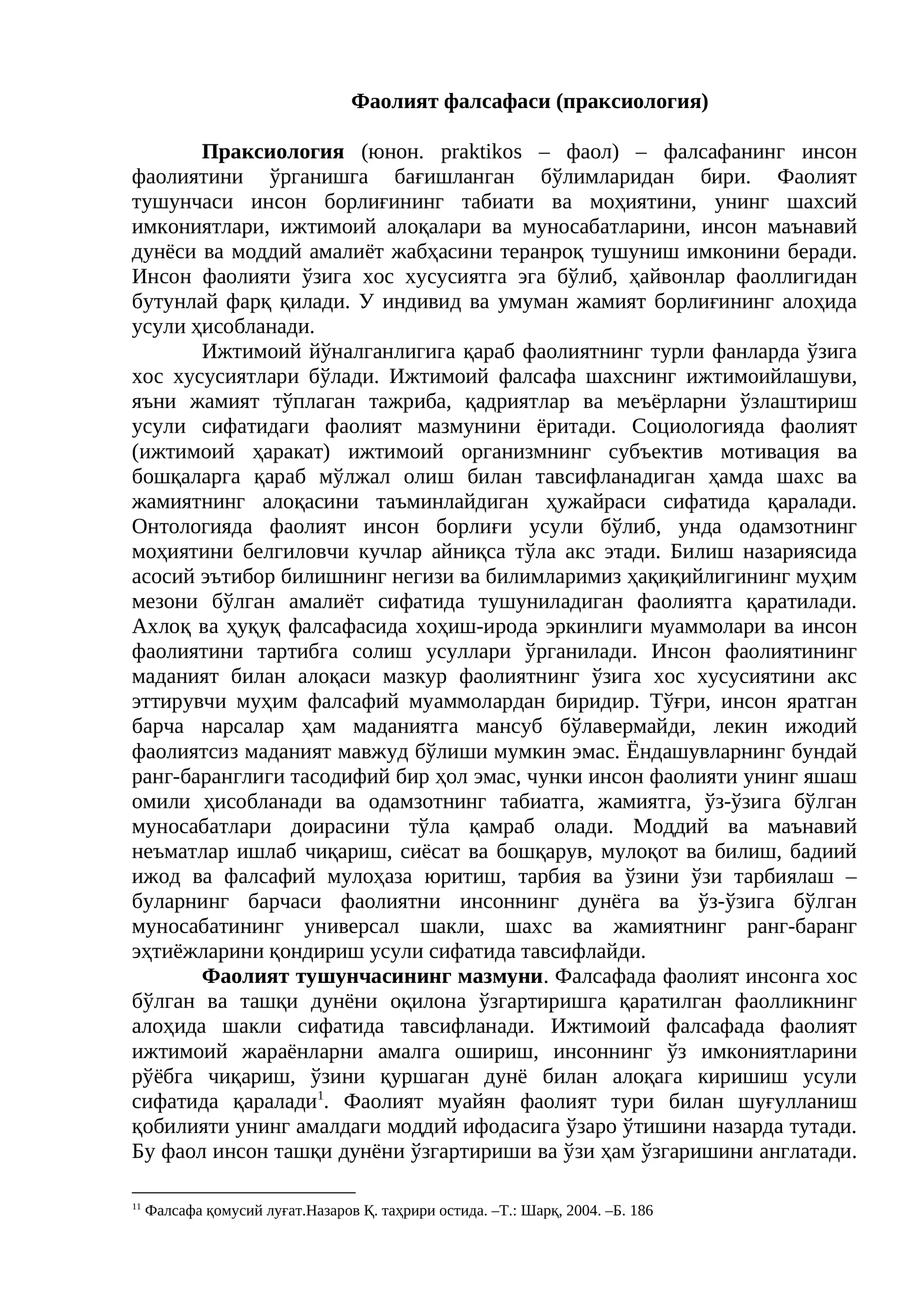 Фаолият фалсафаси (праксиология)

Праксиология (юнон. praktikos – фаол) – фалсафанинг инсон фаолиятини ўрганишга бағишланган бўлимларидан бири. Фаолият тушунчаси инсон борлиғининг табиати ва моҳиятини, унинг шахсий имкониятлари, ижтимоий алоқалари ва муносабатларини, инсон маънавий дунёси ва моддий амалиёт жабҳасини теранроқ тушуниш имконини беради. Инсон фаолияти ўзига хос хусусиятга эга бўлиб, ҳайвонлар фаоллигидан бутунлай фарқ қилади. У индивид ва умуман жамият борлиғининг алоҳида усули ҳисобланади.

Ижтимоий йўналганлигига қараб фаолиятнинг турли фанларда ўзига хос хусусиятлари бўлади. Ижтимоий фалсафа шахснинг ижтимоийлашуви, яъни жамият тўплаган тажриба, қадриятлар ва меъёрларни ўзлаштириш усули сифатидаги фаолият мазмунини ёритади. Социологияда фаолият (ижтимоий ҳаракат) ижтимоий организмнинг субъектив мотивация ва бошқаларга қараб мўлжал олиш билан тавсифланадиган ҳамда шахс ва жамиятнинг алоқасини таъминлайдиган ҳужайраси сифатида қаралади. Онтологияда фаолият инсон борлиғи усули бўлиб, унда одамзотнинг моҳиятини белгиловчи кучлар айниқса тўла акс этади. Билиш назариясида асосий эътибор билишнинг негизи ва билимларимиз ҳақиқийлигининг муҳим мезони бўлган амалиёт сифатида тушуниладиган фаолиятга қаратилади. Ахлоқ ва ҳуқуқ фалсафасида хоҳиш-ирода эркинлиги муаммолари ва инсон фаолиятини тартибга солиш усуллари ўрганилади. Инсон фаолиятининг маданият билан алоқаси мазкур фаолиятнинг ўзига хос хусусиятини акс эттирувчи муҳим фалсафий муаммолардан биридир. Тўғри, инсон яратган барча нарсалар ҳам маданиятга мансуб бўлавермайди, лекин ижодий фаолиятсиз маданият мавжуд бўлиши мумкин эмас. Ёндашувларнинг бундай ранг-баранглиги тасодифий бир ҳол эмас, чунки инсон фаолияти унинг яшаш омили ҳисобланади ва одамзотнинг табиатга, жамиятга, ўз-ўзига бўлган муносабатлари доирасини тўла қамраб олади. Моддий ва маънавий неъматлар ишлаб чиқариш, сиёсат ва бошқарув, мулоқот ва билиш, бадиий ижод ва фалсафий мулоҳаза юритиш, тарбия ва ўзини ўзи тарбиялаш – буларнинг барчаси фаолиятни инсоннинг дунёга ва ўз-ўзига бўлган муносабатининг универсал шакли, шахс ва жамиятнинг ранг-баранг эҳтиёжларини қондириш усули сифатида тавсифлайди.

Фаолият тушунчасининг мазмуни. Фалсафада фаолият инсонга хос бўлган ва ташқи дунёни оқилона ўзгартиришга қаратилган фаолликнинг алоҳида шакли сифатида тавсифланади. Ижтимоий фалсафада фаолият ижтимоий жараёнларни амалга ошириш, инсоннинг ўз имкониятларини рўёбга чиқариш, ўзини қуршаган дунё билан алоқага киришиш усули сифатида қаралади$^{1}$. Фаолият муайян фаолият тури билан шуғулланиш қобилияти унинг амалдаги моддий ифодасига ўзаро ўтишини назарда тутади. Бу фаол инсон ташқи дунёни ўзгартириши ва ўзи ҳам ўзгаришини англатади.

$^{11}$ Фалсафа қомусий луғат.Назаров Қ. таҳрири остида. –Т.: Шарқ, 2004. –Б. 186